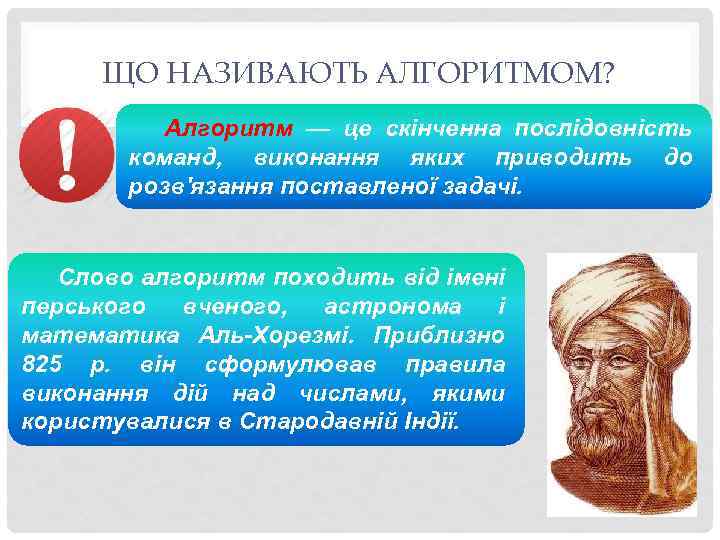 ЩО НАЗИВАЮТЬ АЛГОРИТМОМ?

!

Алгоритм — це скінченна послідовність команд, виконання яких приводить до розв'язання поставленої задачі.

Слово алгоритм походить від імені перського вченого, астронома і математика Аль-Хорезмі. Приблизно 825 р. він сформулював правила виконання дій над числами, якими користувалися в Стародавній Індії.